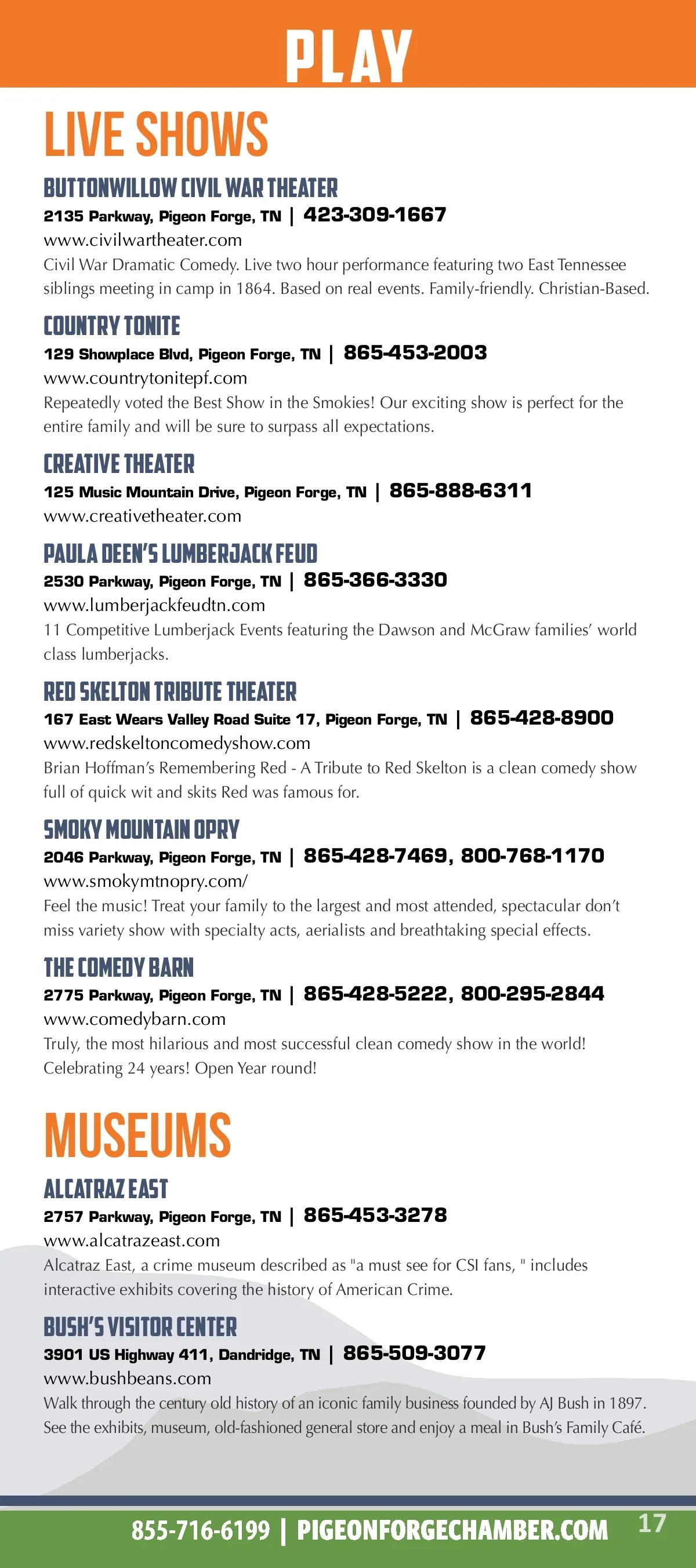 PLAY

LIVE SHOWS

BUTTONWILLOW CIVIL WAR THEATER
2135 Parkway, Pigeon Forge, TN | 423-309-1667
www.civilwartheater.com
Civil War Dramatic Comedy. Live two hour performance featuring two East Tennessee siblings meeting in camp in 1864. Based on real events. Family-friendly. Christian-Based.

COUNTRY TONITE
129 Showplace Blvd, Pigeon Forge, TN | 865-453-2003
www.countrytonitepf.com
Repeatedly voted the Best Show in the Smokies! Our exciting show is perfect for the entire family and will be sure to surpass all expectations.

CREATIVE THEATER
125 Music Mountain Drive, Pigeon Forge, TN | 865-888-6311
www.creativetheater.com

PAULA DEEN'S LUMBERJACK FEUD
2530 Parkway, Pigeon Forge, TN | 865-366-3330
www.lumberjackfeudtn.com
11 Competitive Lumberjack Events featuring the Dawson and McGraw families' world class lumberjacks.

RED SKELTON TRIBUTE THEATER
167 East Wears Valley Road Suite 17, Pigeon Forge, TN | 865-428-8900
www.redskeltoncomedyshow.com
Brian Hoffman's Remembering Red - A Tribute to Red Skelton is a clean comedy show full of quick wit and skits Red was famous for.

SMOKY MOUNTAIN OPRY
2046 Parkway, Pigeon Forge, TN | 865-428-7469, 800-768-1170
www.smokymtnopry.com/
Feel the music! Treat your family to the largest and most attended, spectacular don't miss variety show with specialty acts, aerialists and breathtaking special effects.

THE COMEDY BARN
2775 Parkway, Pigeon Forge, TN | 865-428-5222, 800-295-2844
www.comedybarn.com
Truly, the most hilarious and most successful clean comedy show in the world! Celebrating 24 years! Open Year round!

MUSEUMS

ALCATRAZ EAST
2757 Parkway, Pigeon Forge, TN | 865-453-3278
www.alcatrazeast.com
Alcatraz East, a crime museum described as "a must see for CSI fans, " includes interactive exhibits covering the history of American Crime.

BUSH'S VISITOR CENTER
3901 US Highway 411, Dandridge, TN | 865-509-3077
www.bushbeans.com
Walk through the century old history of an iconic family business founded by AJ Bush in 1897. See the exhibits, museum, old-fashioned general store and enjoy a meal in Bush's Family Café.

855-716-6199 | PIGEONFORGECHAMBER.COM 17